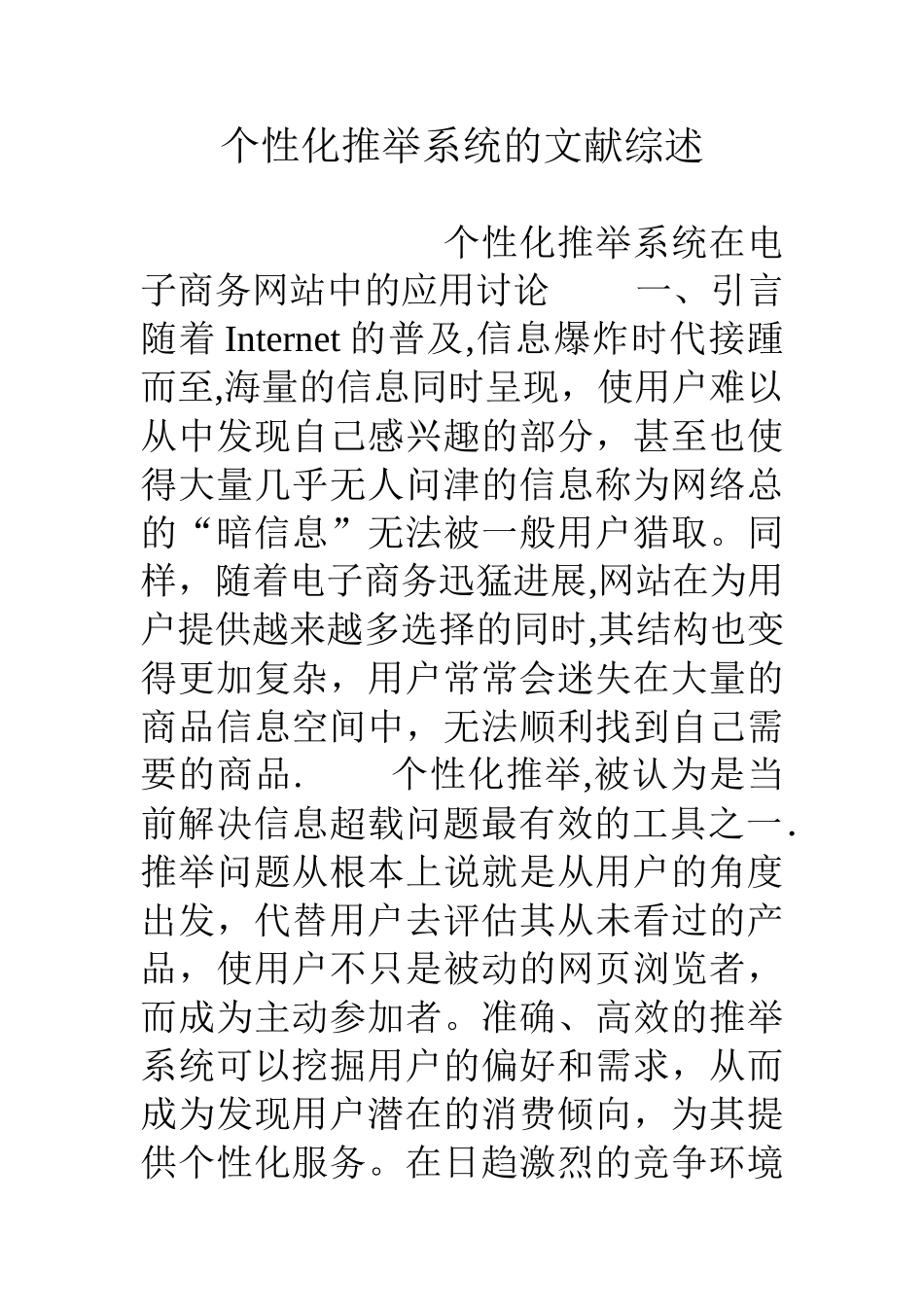 个性化推举系统的文献综述

个性化推举系统在电子商务网站中的应用讨论　　一、引言　随着 Internet 的普及,信息爆炸时代接踵而至,海量的信息同时呈现，使用户难以从中发现自己感兴趣的部分，甚至也使得大量几乎无人问津的信息称为网络总的“暗信息”无法被一般用户猎取。同样，随着电子商务迅猛进展,网站在为用户提供越来越多选择的同时,其结构也变得更加复杂，用户常常会迷失在大量的商品信息空间中，无法顺利找到自己需要的商品.　　个性化推举,被认为是当前解决信息超载问题最有效的工具之一.推举问题从根本上说就是从用户的角度出发，代替用户去评估其从未看过的产品，使用户不只是被动的网页浏览者，而成为主动参加者。准确、高效的推举系统可以挖掘用户的偏好和需求，从而成为发现用户潜在的消费倾向，为其提供个性化服务。在日趋激烈的竞争环境